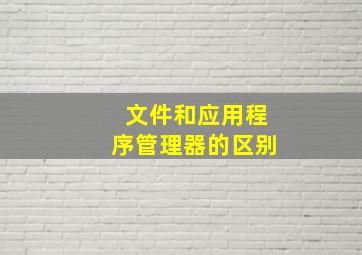 文件和应用程序管理器的区别